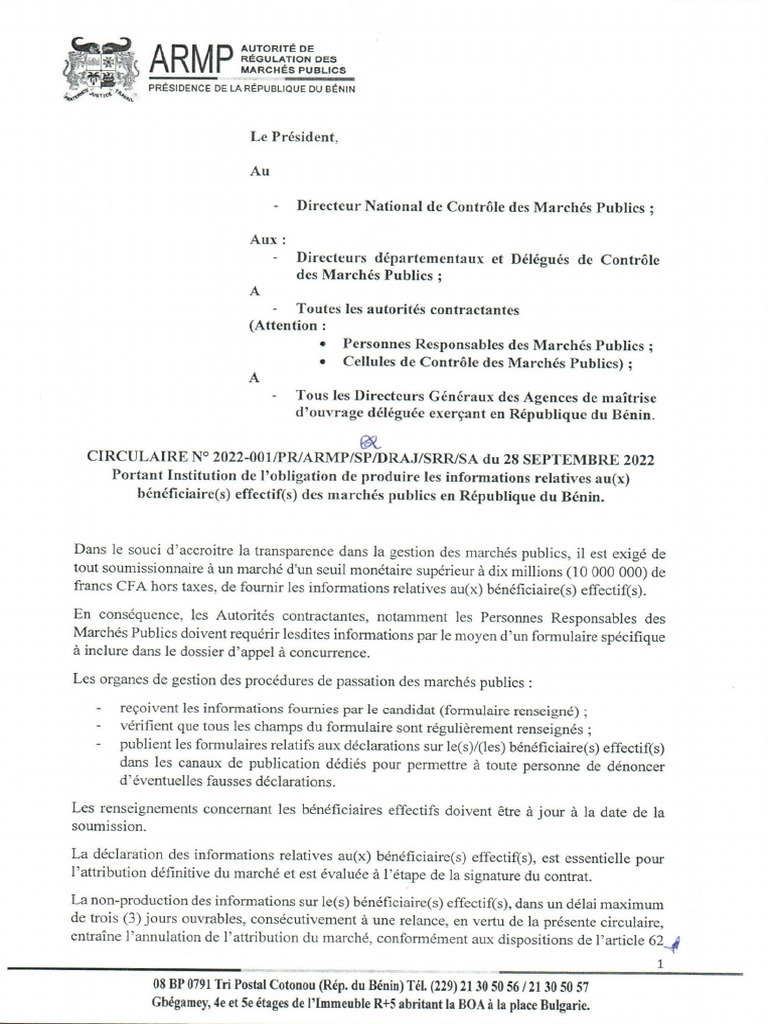 ARMP AUTORITÉ DE RÉGULATION DES MARCHÉS PUBLICS
PRÉSIDENCE DE LA RÉPUBLIQUE DU BÉNIN

Le Président,

Au

- Directeur National de Contrôle des Marchés Publics ;

Aux :
- Directeurs départementaux et Délégués de Contrôle des Marchés Publics ;

A
- Toutes les autorités contractantes
(Attention :
• Personnes Responsables des Marchés Publics ;
• Cellules de Contrôle des Marchés Publics) ;

A
- Tous les Directeurs Généraux des Agences de maîtrise d'ouvrage déléguée exerçant en République du Bénin.

CIRCULAIRE N° 2022-001/PR/ARMP/SP/DRAJ/SRR/SA du 28 SEPTEMBRE 2022
Portant Institution de l'obligation de produire les informations relatives au(x) bénéficiaire(s) effectif(s) des marchés publics en République du Bénin.

Dans le souci d'accroitre la transparence dans la gestion des marchés publics, il est exigé de tout soumissionnaire à un marché d'un seuil monétaire supérieur à dix millions (10 000 000) de francs CFA hors taxes, de fournir les informations relatives au(x) bénéficiaire(s) effectif(s).

En conséquence, les Autorités contractantes, notamment les Personnes Responsables des Marchés Publics doivent requérir lesdites informations par le moyen d'un formulaire spécifique à inclure dans le dossier d'appel à concurrence.

Les organes de gestion des procédures de passation des marchés publics :

- reçoivent les informations fournies par le candidat (formulaire renseigné) ;
- vérifient que tous les champs du formulaire sont régulièrement renseignés ;
- publient les formulaires relatifs aux déclarations sur le(s)/(les) bénéficiaire(s) effectif(s) dans les canaux de publication dédiés pour permettre à toute personne de dénoncer d'éventuelles fausses déclarations.

Les renseignements concernant les bénéficiaires effectifs doivent être à jour à la date de la soumission.

La déclaration des informations relatives au(x) bénéficiaire(s) effectif(s), est essentielle pour l'attribution définitive du marché et est évaluée à l'étape de la signature du contrat.

La non-production des informations sur le(s) bénéficiaire(s) effectif(s), dans un délai maximum de trois (3) jours ouvrables, consécutivement à une relance, en vertu de la présente circulaire, entraîne l'annulation de l'attribution du marché, conformément aux dispositions de l'article 62

1

08 BP 0791 Tri Postal Cotonou (Rép. du Bénin) Tél. (229) 21 30 50 56 / 21 30 50 57
Gbégamey, 4e et 5e étages de l'Immeuble R+5 abritant la BOA à la place Bulgarie.